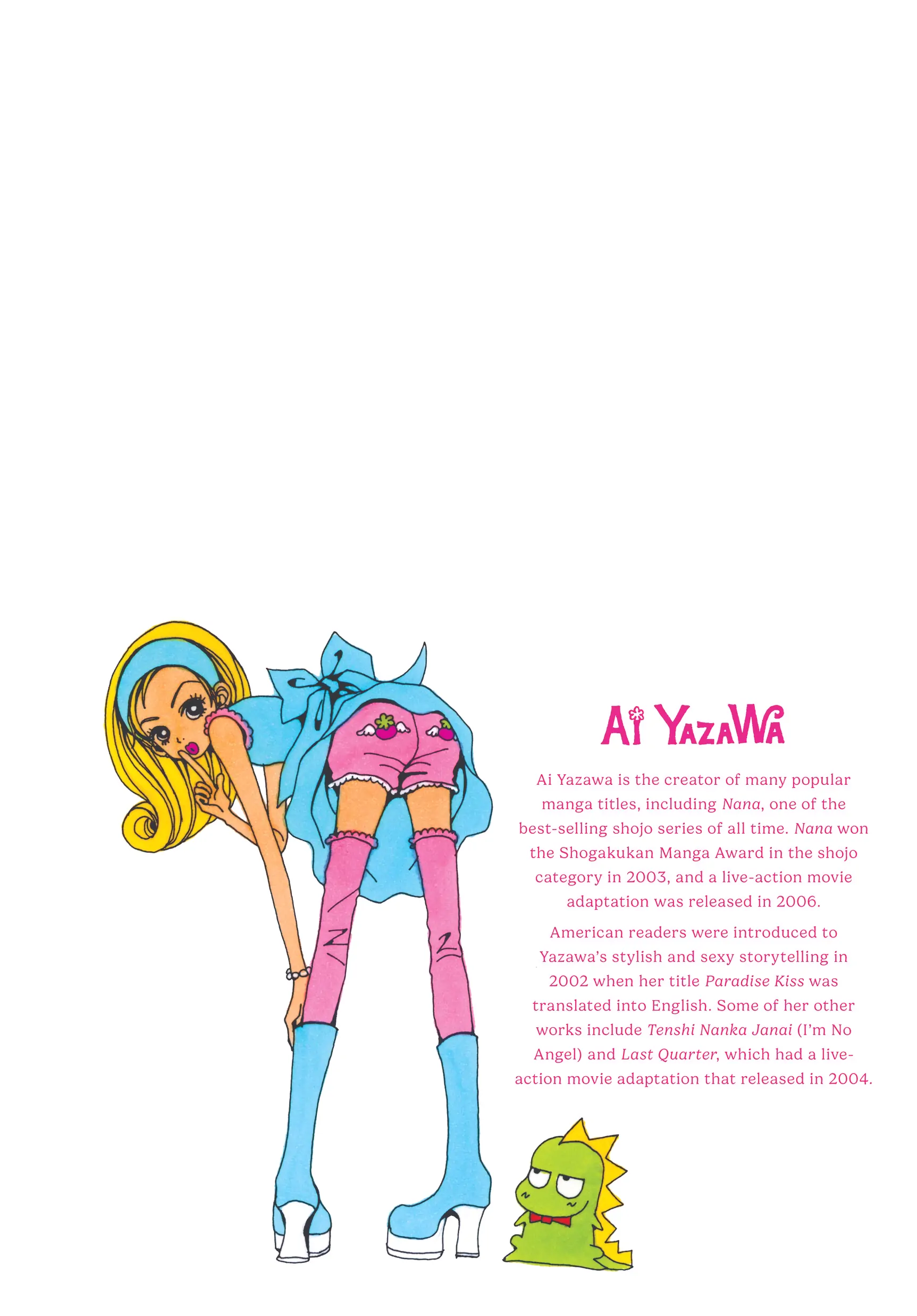 Ai Yazawa

Ai Yazawa is the creator of many popular manga titles, including Nana, one of the best-selling shojo series of all time. Nana won the Shogakukan Manga Award in the shojo category in 2003, and a live-action movie adaptation was released in 2006.

American readers were introduced to Yazawa's stylish and sexy storytelling in 2002 when her title Paradise Kiss was translated into English. Some of her other works include Tenshi Nanka Janai (I'm No Angel) and Last Quarter, which had a live-action movie adaptation that released in 2004.